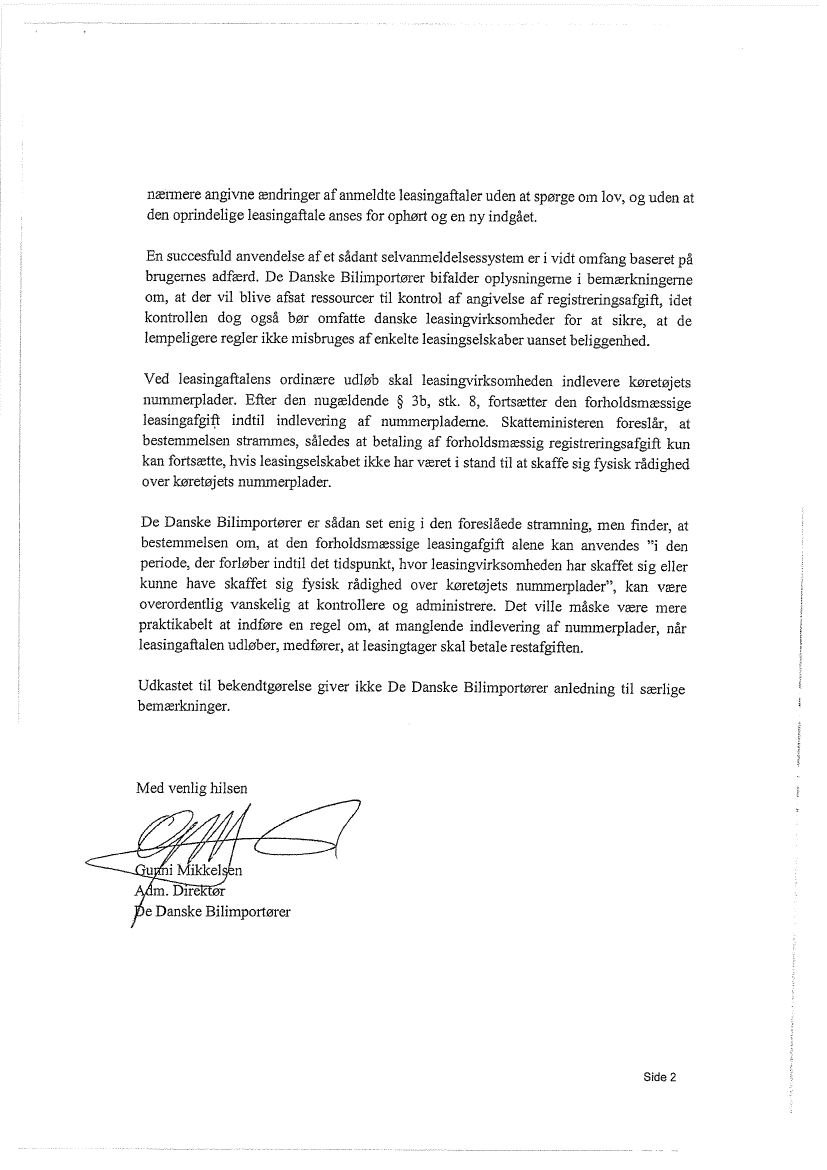 nærmere angivne ændringer af anmeldte leasingaftaler uden at spørge om lov, og uden at den oprindelige leasingaftale anses for ophørt og en ny indgået.

En succesfuld anvendelse af et sådant selvanmeldelsessystem er i vidt omfang baseret på brugernes adfærd. De Danske Bilimportører bifalder oplysningerne i bemærkningerne om, at der vil blive afsat ressourcer til kontrol af angivelse af registreringsafgift, idet kontrollen dog også bør omfatte danske leasingvirksomheder for at sikre, at de lempeligere regler ikke misbruges af enkelte leasingselskaber uanset beliggenhed.

Ved leasingaftalens ordinære udløb skal leasingvirksomheden indlevere køretøjets nummerplader. Efter den nugældende § 3b, stk. 8, fortsætter den forholdsmæssige leasingafgift indtil indlevering af nummerpladerne. Skatteministeren foreslår, at bestemmelsen strammes, således at betaling af forholdsmæssig registreringsafgift kun kan fortsætte, hvis leasingselskabet ikke har været i stand til at skaffe sig fysisk rådighed over køretøjets nummerplader.

De Danske Bilimportører er sådan set enig i den foreslåede stramning, men finder, at bestemmelsen om, at den forholdsmæssige leasingafgift alene kan anvendes "i den periode, der forløber indtil det tidspunkt, hvor leasingvirksomheden har skaffet sig eller kunne have skaffet sig fysisk rådighed over køretøjets nummerplader", kan være overordentlig vanskelig at kontrollere og administrere. Det ville måske være mere praktikabelt at indføre en regel om, at manglende indlevering af nummerplader, når leasingaftalen udløber, medfører, at leasingtager skal betale restafgiften.

Udkastet til bekendtgørelse giver ikke De Danske Bilimportører anledning til særlige bemærkninger.

Med venlig hilsen

Gunni Mikkelsen
Adm. Direktør
De Danske Bilimportører

Side 2